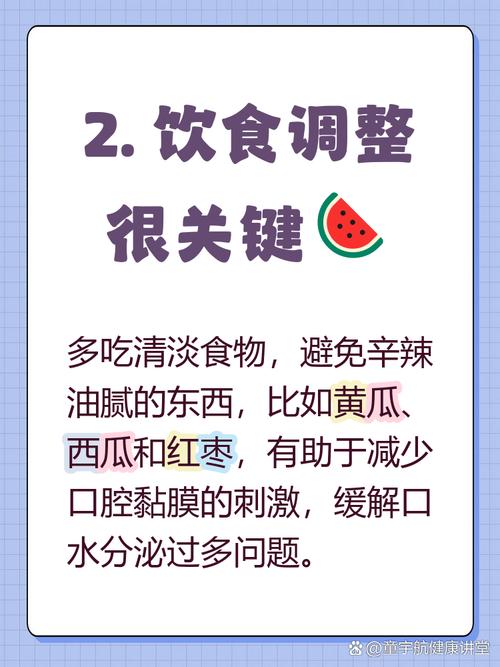 2. 饮食调整很关键

多吃清淡食物，避免辛辣油腻的东西，比如黄瓜、西瓜和红枣，有助于减少口腔黏膜的刺激，缓解口水分泌过多问题。

@童宇航健康讲堂